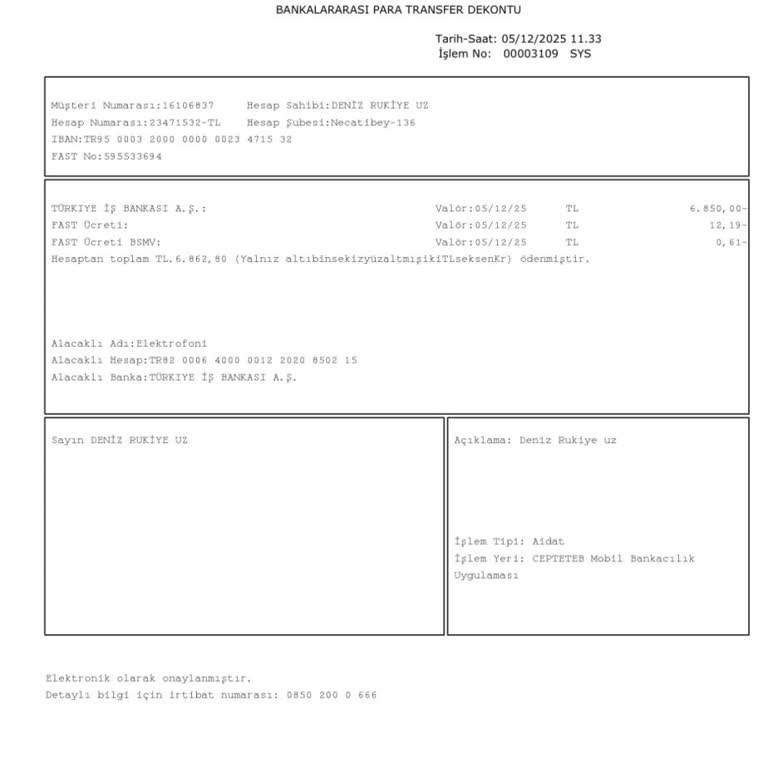 BANKALARARASI PARA TRANSFER DEKONTU

Tarih-Saat: 05/12/2025 11.33
İşlem No: 00003109 SYS

Müşteri Numarası:16106837 Hesap Sahibi:DENİZ RUKİYE UZ
Hesap Numarası:23471532-TL Hesap Şubesi:Necatibey-136
IBAN:TR95 0003 2000 0000 0023 4715 32
FAST No:595533694

TÜRKIYE İŞ BANKASI A.Ş.: Valör:05/12/25 TL 6.850,00-
FAST Ücreti: Valör:05/12/25 TL 12,19-
FAST Ücreti BSMV: Valör:05/12/25 TL 0,61-
Hesaptan toplam TL.6.862,80 (Yalnız altıbinsekizyüzaltmışikiTLseksenKr) ödenmiştir.

Alacaklı Adı:Elektrofoni
Alacaklı Hesap:TR82 0006 4000 0012 2020 8502 15
Alacaklı Banka:TÜRKIYE İŞ BANKASI A.Ş.

Sayın DENİZ RUKİYE UZ

Açıklama: Deniz Rukiye uz

İşlem Tipi: Aidat
İşlem Yeri: CEPTETEB Mobil Bankacılık Uygulaması

Elektronik olarak onaylanmıştır.
Detaylı bilgi için irtibat numarası: 0850 200 0 666